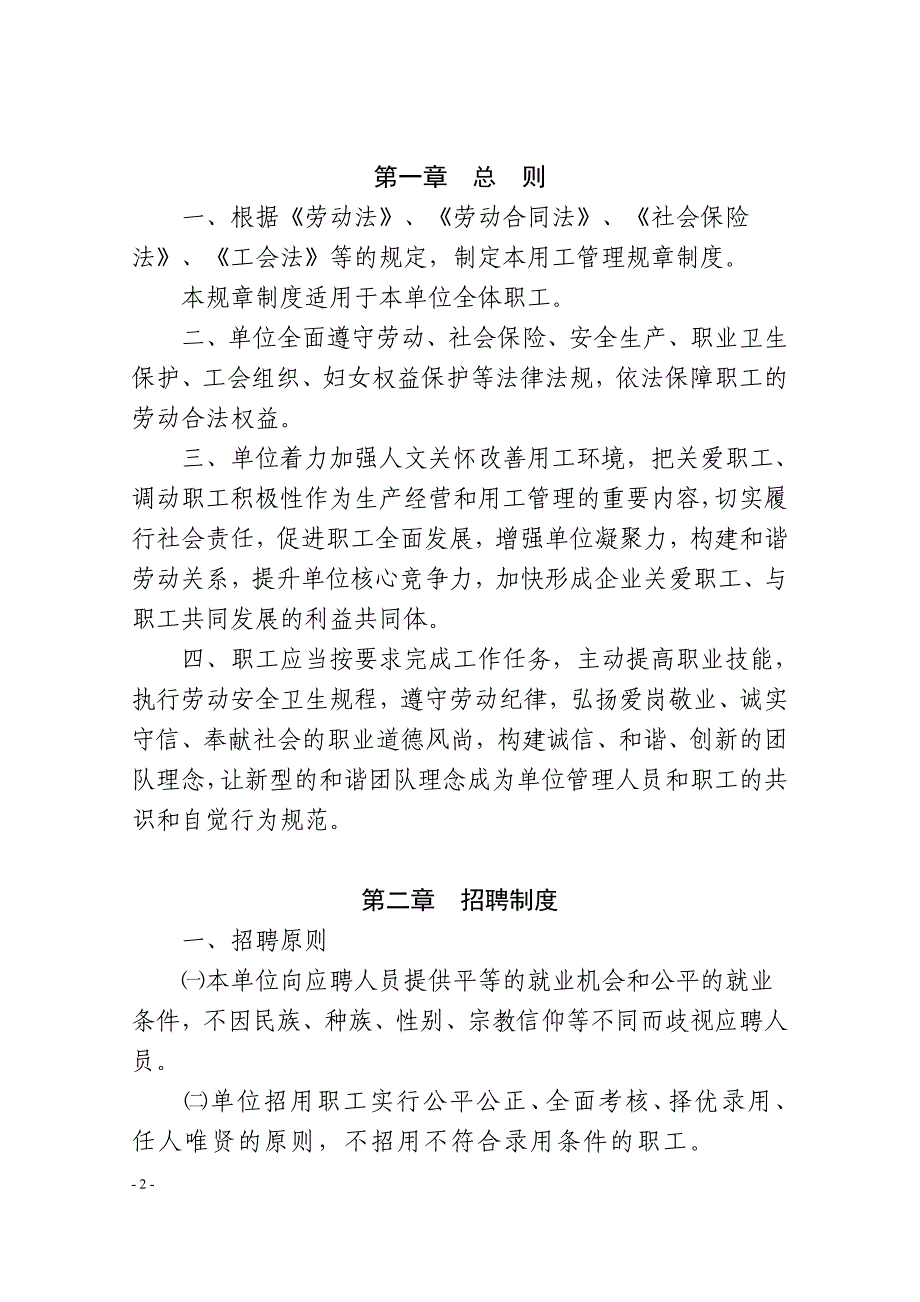 第一章　总　则

一、根据《劳动法》、《劳动合同法》、《社会保险法》、《工会法》等的规定，制定本用工管理规章制度。

本规章制度适用于本单位全体职工。

二、单位全面遵守劳动、社会保险、安全生产、职业卫生保护、工会组织、妇女权益保护等法律法规，依法保障职工的劳动合法权益。

三、单位着力加强人文关怀改善用工环境，把关爱职工、调动职工积极性作为生产经营和用工管理的重要内容，切实履行社会责任，促进职工全面发展，增强单位凝聚力，构建和谐劳动关系，提升单位核心竞争力，加快形成企业关爱职工、与职工共同发展的利益共同体。

四、职工应当按要求完成工作任务，主动提高职业技能，执行劳动安全卫生规程，遵守劳动纪律，弘扬爱岗敬业、诚实守信、奉献社会的职业道德风尚，构建诚信、和谐、创新的团队理念，让新型的和谐团队理念成为单位管理人员和职工的共识和自觉行为规范。

第二章　招聘制度

一、招聘原则

㈠本单位向应聘人员提供平等的就业机会和公平的就业条件，不因民族、种族、性别、宗教信仰等不同而歧视应聘人员。

㈡单位招用职工实行公平公正、全面考核、择优录用、任人唯贤的原则，不招用不符合录用条件的职工。

- 2 -